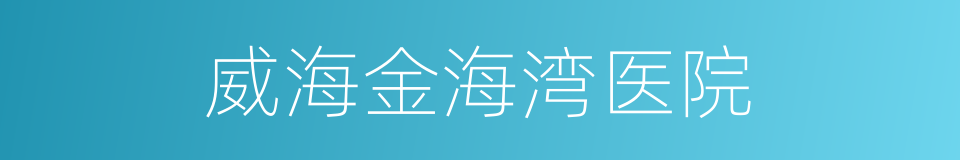 威海金海湾医院